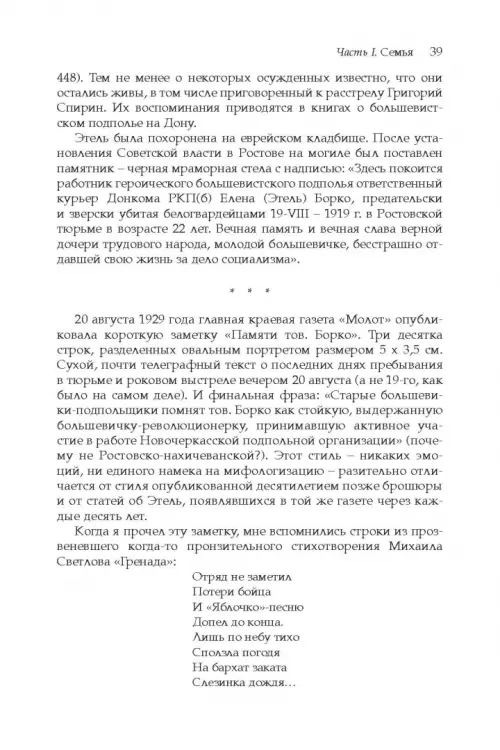 Часть I. Семья 39

448). Тем не менее о некоторых осужденных известно, что они остались живы, в том числе приговоренный к расстрелу Григорий Спирин. Их воспоминания приводятся в книгах о большевистском подполье на Дону.

Этель была похоронена на еврейском кладбище. После установления Советской власти в Ростове на могиле был поставлен памятник – черная мраморная стела с надписью: «Здесь покоится работник героического большевистского подполья ответственный курьер Донкома РКП(б) Елена (Этель) Борко, предательски и зверски убитая белогвардейцами 19-VIII – 1919 г. в Ростовской тюрьме в возрасте 22 лет. Вечная память и вечная слава верной дочери трудового народа, молодой большевичке, бесстрашно отдавшей свою жизнь за дело социализма».

* * *

20 августа 1929 года главная краевая газета «Молот» опубликовала короткую заметку «Памяти тов. Борко». Три десятка строк, разделенных овальным портретом размером 5 х 3,5 см. Сухой, почти телеграфный текст о последних днях пребывания в тюрьме и роковом выстреле вечером 20 августа (а не 19-го, как было на самом деле). И финальная фраза: «Старые большевики-подпольщики помнят тов. Борко как стойкую, выдержанную большевичку-революционерку, принимавшую активное участие в работе Новочеркасской подпольной организации» (почему не Ростовско-нахичеванской?). Этот стиль – никаких эмоций, ни единого намека на мифологизацию – разительно отличается от стиля опубликованной десятилетием позже брошюры и от статей об Этель, появлявшихся в той же газете через каждые десять лет.

Когда я прочел эту заметку, мне вспомнились строки из прозвеневшего когда-то пронзительного стихотворения Михаила Светлова «Гренада»:

Отряд не заметил
Потери бойца
И «Яблочко»-песню
Допел до конца.
Лишь по небу тихо
Сползла погодя
На бархат заката
Слезинка дождя…